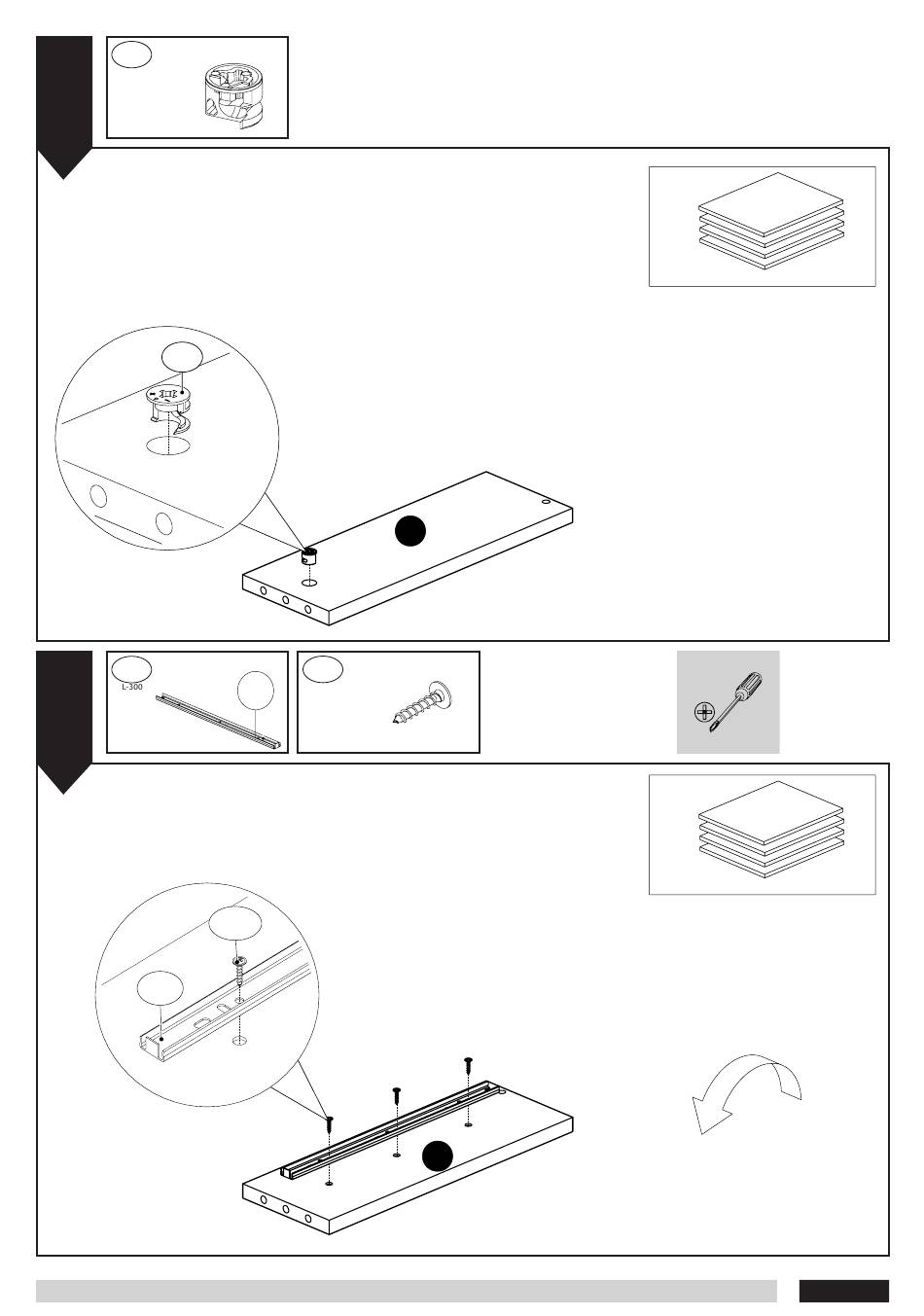 L-300